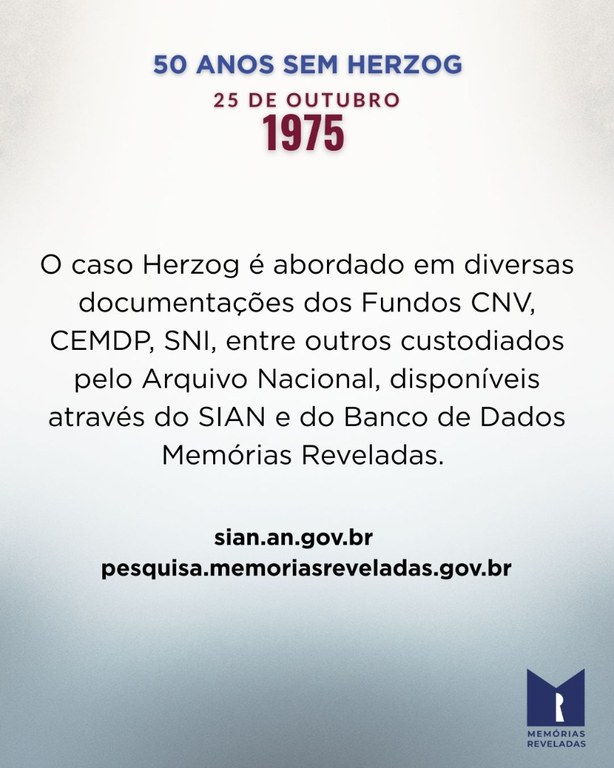 50 ANOS SEM HERZOG
25 DE OUTUBRO
1975

O caso Herzog é abordado em diversas documentações dos Fundos CNV, CEMDP, SNI, entre outros custodiados pelo Arquivo Nacional, disponíveis através do SIAN e do Banco de Dados Memórias Reveladas.

sian.an.gov.br
pesquisa.memoriasreveladas.gov.br

MEMÓRIAS
REVELADAS